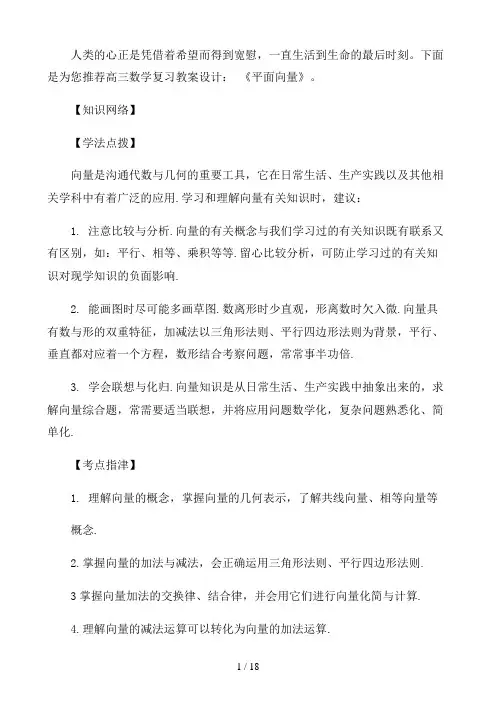 人类的心正是凭借着希望而得到宽慰，一直生活到生命的最后时刻。下面是为您推荐高三数学复习教案设计：《平面向量》。

【知识网络】

【学法点拨】

向量是沟通代数与几何的重要工具，它在日常生活、生产实践以及其他相关学科中有着广泛的应用.学习和理解向量有关知识时，建议:

1. 注意比较与分析.向量的有关概念与我们学习过的有关知识既有联系又有区别，如：平行、相等、乘积等等.留心比较分析，可防止学习过的有关知识对现学知识的负面影响.

2. 能画图时尽可能多画草图.数离形时少直观，形离数时欠入微.向量具有数与形的双重特征，加减法以三角形法则、平行四边形法则为背景，平行、垂直都对应着一个方程，数形结合考察问题，常常事半功倍.

3. 学会联想与化归.向量知识是从日常生活、生产实践中抽象出来的，求解向量综合题，常需要适当联想，并将应用问题数学化，复杂问题熟悉化、简单化.

【考点指津】

1. 理解向量的概念，掌握向量的几何表示，了解共线向量、相等向量等概念.

2.掌握向量的加法与减法，会正确运用三角形法则、平行四边形法则.

3掌握向量加法的交换律、结合律，并会用它们进行向量化简与计算.

4.理解向量的减法运算可以转化为向量的加法运算.

1 / 18